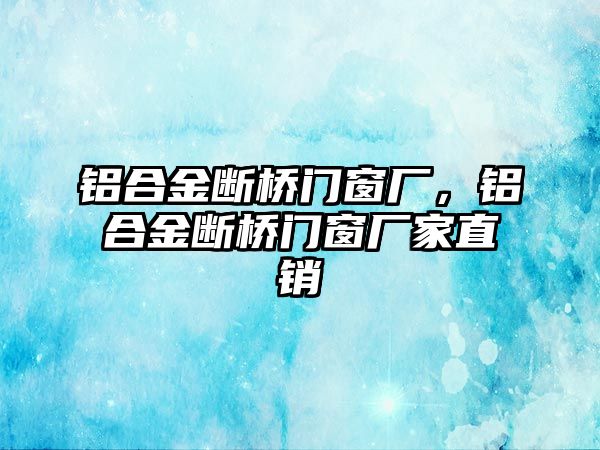 铝合金断桥门窗厂，铝合金断桥门窗厂家直销